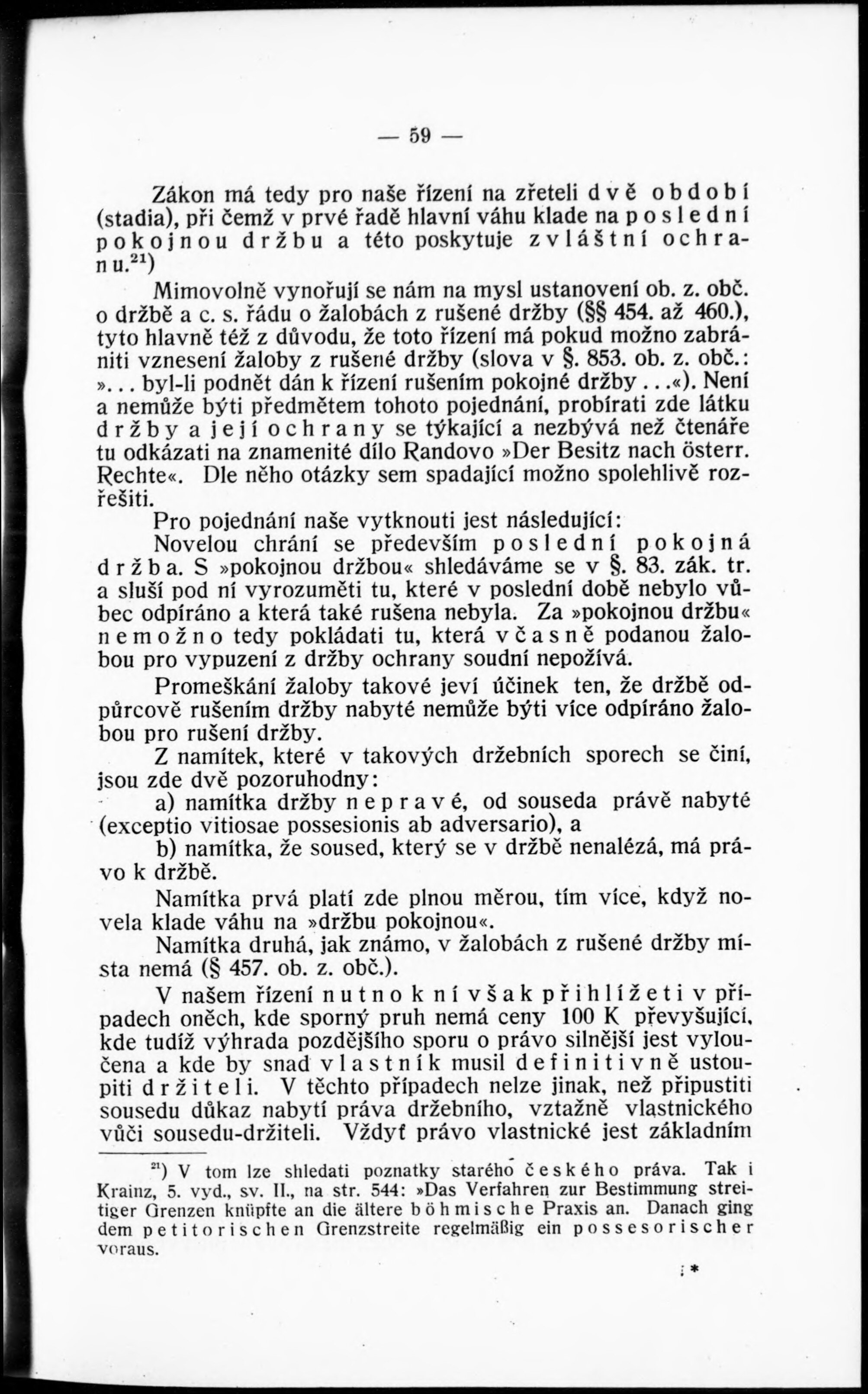 — 59 —

Zákon má tedy pro naše řízení na zřeteli dvě období (stadia), při čemž v prvé řadě hlavní váhu klade na poslední pokojnou držbu a této poskytuje zvláštní ochranu.$^{21}$)

Mimovolně vynořují se nám na mysl ustanovení ob. z. obč. o držbě a c. s. řádu o žalobách z rušené držby (§§ 454. až 460.), tyto hlavně též z důvodu, že toto řízení má pokud možno zabrániti vznesení žaloby z rušené držby (slova v §. 853. ob. z. obč.: »... byl-li podnět dán k řízení rušením pokojné držby...«). Není a nemůže býti předmětem tohoto pojednání, probírati zde látku držby a její ochrany se týkající a nezbývá než čtenáře tu odkázati na znamenité dílo Randovo »Der Besitz nach österr. Rechte«. Dle něho otázky sem spadající možno spolehlivě rozřešiti.

Pro pojednání naše vytknouti jest následující:

Novelou chrání se především poslední pokojná držba. S »pokojnou držbou« shledáváme se v §. 83. zák. tr. a sluší pod ní vyrozuměti tu, které v poslední době nebylo vůbec odpíráno a která také rušena nebyla. Za »pokojnou držbu« nemožno tedy pokládati tu, která včasně podanou žalobou pro vypuzení z držby ochrany soudní nepožívá.

Promeškání žaloby takové jeví účinek ten, že držbě odpůrcově rušením držby nabyté nemůže býti více odpíráno žalobou pro rušení držby.

Z namítek, které v takových držebních sporech se činí, jsou zde dvě pozoruhodny:

a) namítka držby nepravé, od souseda právě nabyté (exceptio vitiosae possesionis ab adversario), a

b) namítka, že soused, který se v držbě nenalézá, má právo k držbě.

Namítka prvá platí zde plnou měrou, tím více, když novela klade váhu na »držbu pokojnou«.

Namítka druhá, jak známo, v žalobách z rušené držby místa nemá (§ 457. ob. z. obč.).

V našem řízení nutno k ní však přihlížeti v případech oněch, kde sporný pruh nemá ceny 100 K převyšující, kde tudíž výhrada pozdějšího sporu o právo silnější jest vyloučena a kde by snad vlastník musil definitivně ustoupiti držiteli. V těchto případech nelze jinak, než připustiti sousedu důkaz nabytí práva držebního, vztažně vlastnického vůči sousedu-držiteli. Vždyť právo vlastnické jest základním

$^{21}$) V tom lze shledati poznatky starého českého práva. Tak i Krainz, 5. vyd., sv. II., na str. 544: »Das Verfahren zur Bestimmung streitiger Grenzen knüpfte an die ältere böhmische Praxis an. Danach ging dem petitorischen Grenzstreite regelmäßig ein possesorischer voraus.

*